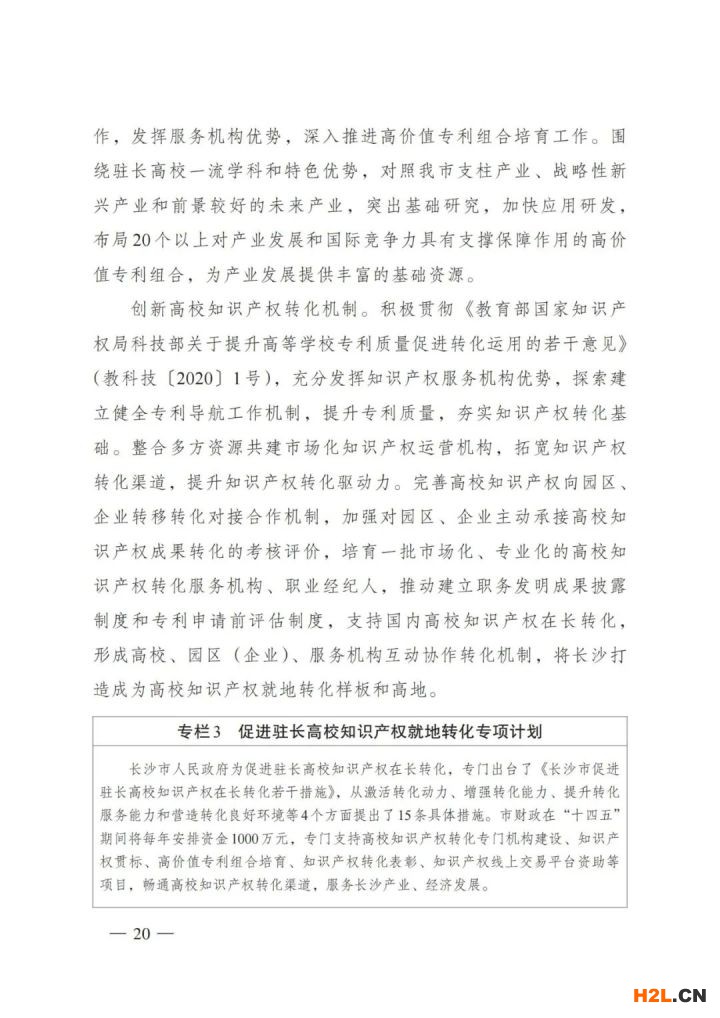 作，发挥服务机构优势，深入推进高价值专利组合培育工作。围绕驻长高校一流学科和特色优势，对照我市支柱产业、战略性新兴产业和前景较好的未来产业，突出基础研究，加快应用研发，布局20个以上对产业发展和国际竞争力具有支撑保障作用的高价值专利组合，为产业发展提供丰富的基础资源。

创新高校知识产权转化机制。积极贯彻《教育部国家知识产权局科技部关于提升高等学校专利质量促进转化运用的若干意见》（教科技〔2020〕1号），充分发挥知识产权服务机构优势，探索建立健全专利导航工作机制，提升专利质量，夯实知识产权转化基础。整合多方资源共建市场化知识产权运营机构，拓宽知识产权转化渠道，提升知识产权转化驱动力。完善高校知识产权向园区、企业转移转化对接合作机制，加强对园区、企业主动承接高校知识产权成果转化的考核评价，培育一批市场化、专业化的高校知识产权转化服务机构、职业经纪人，推动建立职务发明成果披露制度和专利申请前评估制度，支持国内高校知识产权在长转化，形成高校、园区（企业）、服务机构互动协作转化机制，将长沙打造成为高校知识产权就地转化样板和高地。

专栏3　促进驻长高校知识产权就地转化专项计划

长沙市人民政府为促进驻长高校知识产权在长转化，专门出台了《长沙市促进驻长高校知识产权在长转化若干措施》，从激活转化动力、增强转化能力、提升转化服务能力和营造转化良好环境等4个方面提出了15条具体措施。市财政在“十四五”期间将每年安排资金1000万元，专门支持高校知识产权转化专门机构建设、知识产权贯标、高价值专利组合培育、知识产权转化表彰、知识产权线上交易平台资助等项目，畅通高校知识产权转化渠道，服务长沙产业、经济发展。

— 20 —

H2L.CN